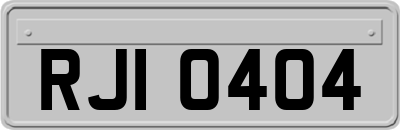 RJI 0404